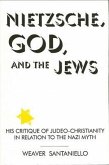 NIETZSCHE, GOD, AND THE JEWS

HIS CRITIQUE OF JUDEO-CHRISTIANITY IN RELATION TO THE NAZI MYTH

WEAVER SANTANIELLO